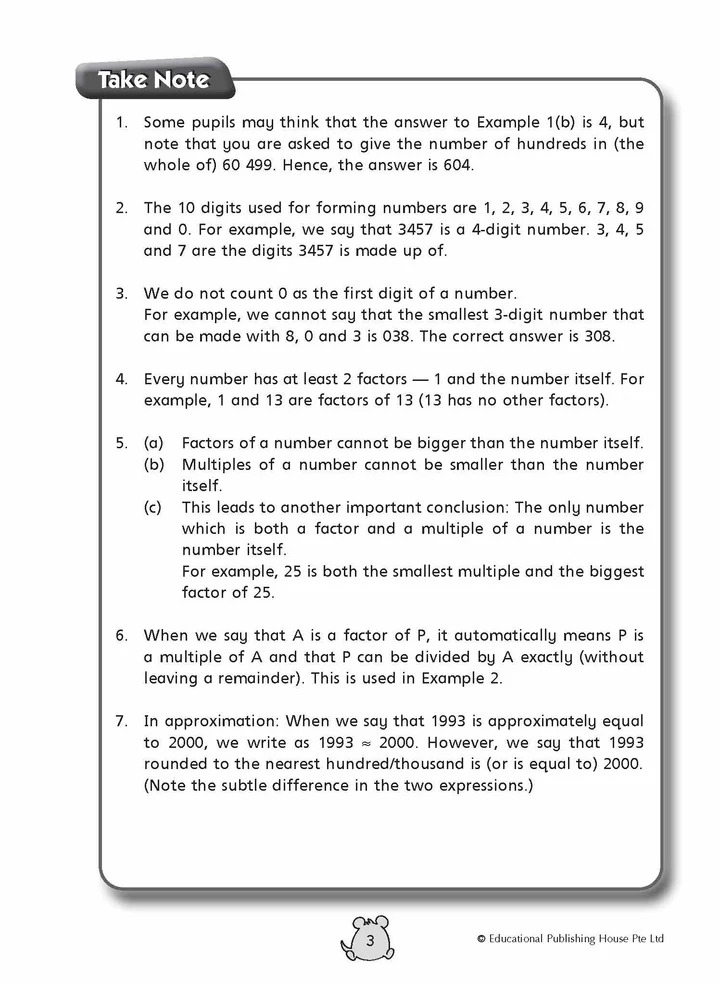 Take Note

1. Some pupils may think that the answer to Example 1(b) is 4, but note that you are asked to give the number of hundreds in (the whole of) 60 499. Hence, the answer is 604.

2. The 10 digits used for forming numbers are 1, 2, 3, 4, 5, 6, 7, 8, 9 and 0. For example, we say that 3457 is a 4-digit number. 3, 4, 5 and 7 are the digits 3457 is made up of.

3. We do not count 0 as the first digit of a number.
For example, we cannot say that the smallest 3-digit number that can be made with 8, 0 and 3 is 038. The correct answer is 308.

4. Every number has at least 2 factors — 1 and the number itself. For example, 1 and 13 are factors of 13 (13 has no other factors).

5. (a) Factors of a number cannot be bigger than the number itself.
(b) Multiples of a number cannot be smaller than the number itself.
(c) This leads to another important conclusion: The only number which is both a factor and a multiple of a number is the number itself.
For example, 25 is both the smallest multiple and the biggest factor of 25.

6. When we say that A is a factor of P, it automatically means P is a multiple of A and that P can be divided by A exactly (without leaving a remainder). This is used in Example 2.

7. In approximation: When we say that 1993 is approximately equal to 2000, we write as $1993 \approx 2000$. However, we say that 1993 rounded to the nearest hundred/thousand is (or is equal to) 2000. (Note the subtle difference in the two expressions.)

3

© Educational Publishing House Pte Ltd